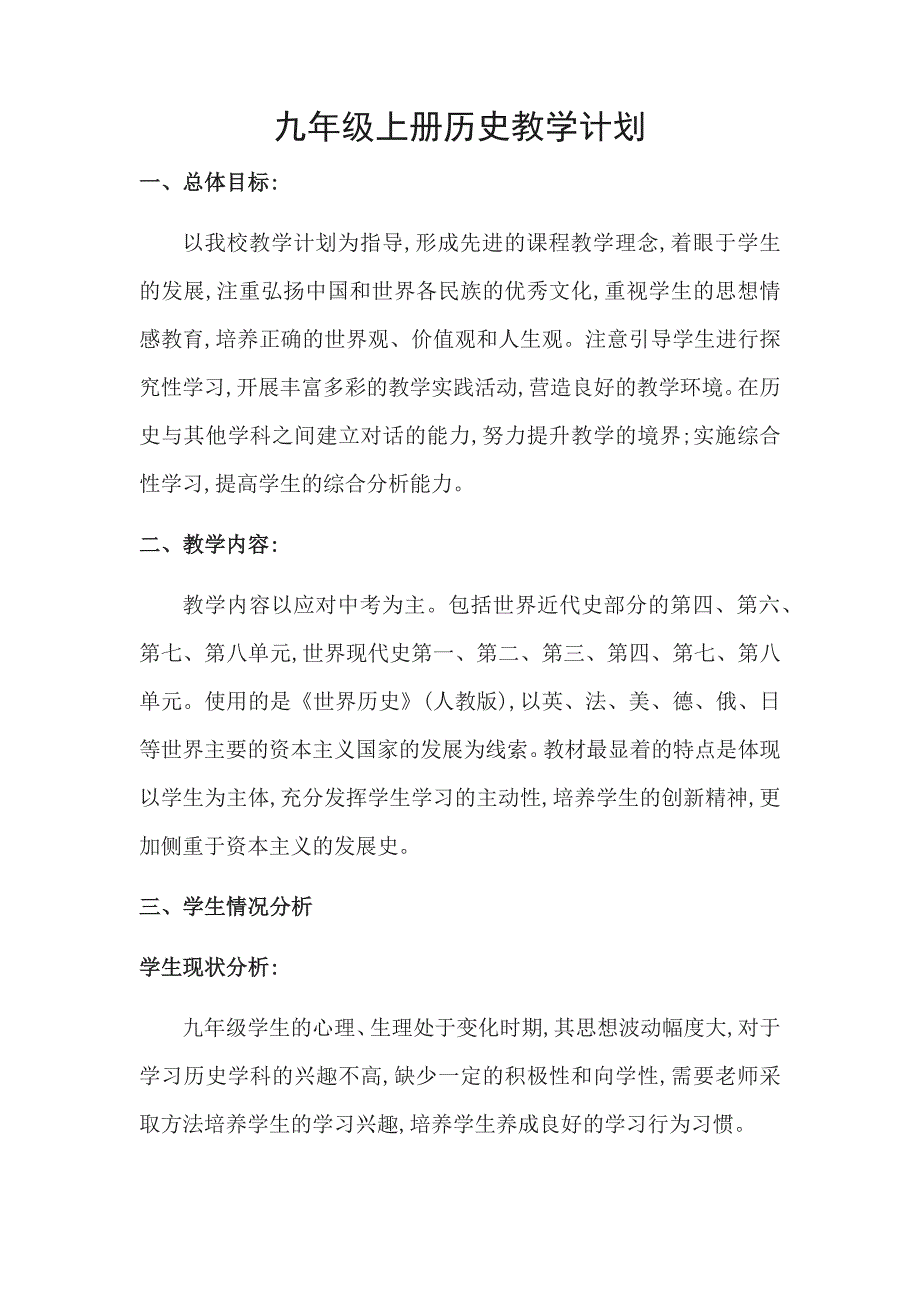 九年级上册历史教学计划

一、总体目标:

以我校教学计划为指导,形成先进的课程教学理念,着眼于学生的发展,注重弘扬中国和世界各民族的优秀文化,重视学生的思想情感教育,培养正确的世界观、价值观和人生观。注意引导学生进行探究性学习,开展丰富多彩的教学实践活动,营造良好的教学环境。在历史与其他学科之间建立对话的能力,努力提升教学的境界;实施综合性学习,提高学生的综合分析能力。

二、教学内容:

教学内容以应对中考为主。包括世界近代史部分的第四、第六、第七、第八单元,世界现代史第一、第二、第三、第四、第七、第八单元。使用的是《世界历史》(人教版),以英、法、美、德、俄、日等世界主要的资本主义国家的发展为线索。教材最显着的特点是体现以学生为主体,充分发挥学生学习的主动性,培养学生的创新精神,更加侧重于资本主义的发展史。

三、学生情况分析

学生现状分析:

九年级学生的心理、生理处于变化时期,其思想波动幅度大,对于学习历史学科的兴趣不高,缺少一定的积极性和向学性,需要老师采取方法培养学生的学习兴趣,培养学生养成良好的学习行为习惯。